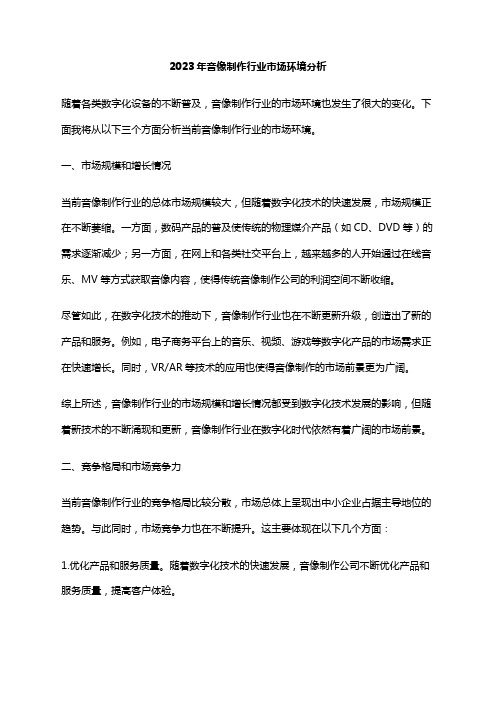 2023年音像制作行业市场环境分析

随着各类数字化设备的不断普及，音像制作行业的市场环境也发生了很大的变化。下面我将从以下三个方面分析当前音像制作行业的市场环境。

一、市场规模和增长情况

当前音像制作行业的总体市场规模较大，但随着数字化技术的快速发展，市场规模正在不断萎缩。一方面，数码产品的普及使传统的物理媒介产品（如CD、DVD等）的需求逐渐减少；另一方面，在网上和各类社交平台上，越来越多的人开始通过在线音乐、MV等方式获取音像内容，使得传统音像制作公司的利润空间不断收缩。

尽管如此，在数字化技术的推动下，音像制作行业也在不断更新升级，创造出了新的产品和服务。例如，电子商务平台上的音乐、视频、游戏等数字化产品的市场需求正在快速增长。同时，VR/AR等技术的应用也使得音像制作的市场前景更为广阔。

综上所述，音像制作行业的市场规模和增长情况都受到数字化技术发展的影响，但随着新技术的不断涌现和更新，音像制作行业在数字化时代依然有着广阔的市场前景。

二、竞争格局和市场竞争力

当前音像制作行业的竞争格局比较分散，市场总体上呈现出中小企业占据主导地位的趋势。与此同时，市场竞争力也在不断提升。这主要体现在以下几个方面：

1.优化产品和服务质量。随着数字化技术的快速发展，音像制作公司不断优化产品和服务质量，提高客户体验。